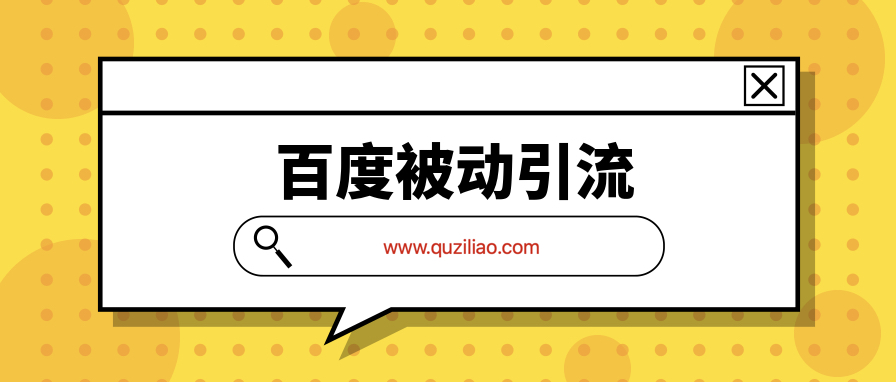 百度被动引流

www.quziliao.com